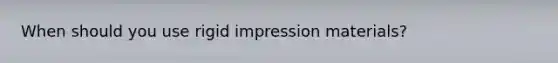 When should you use rigid impression materials?